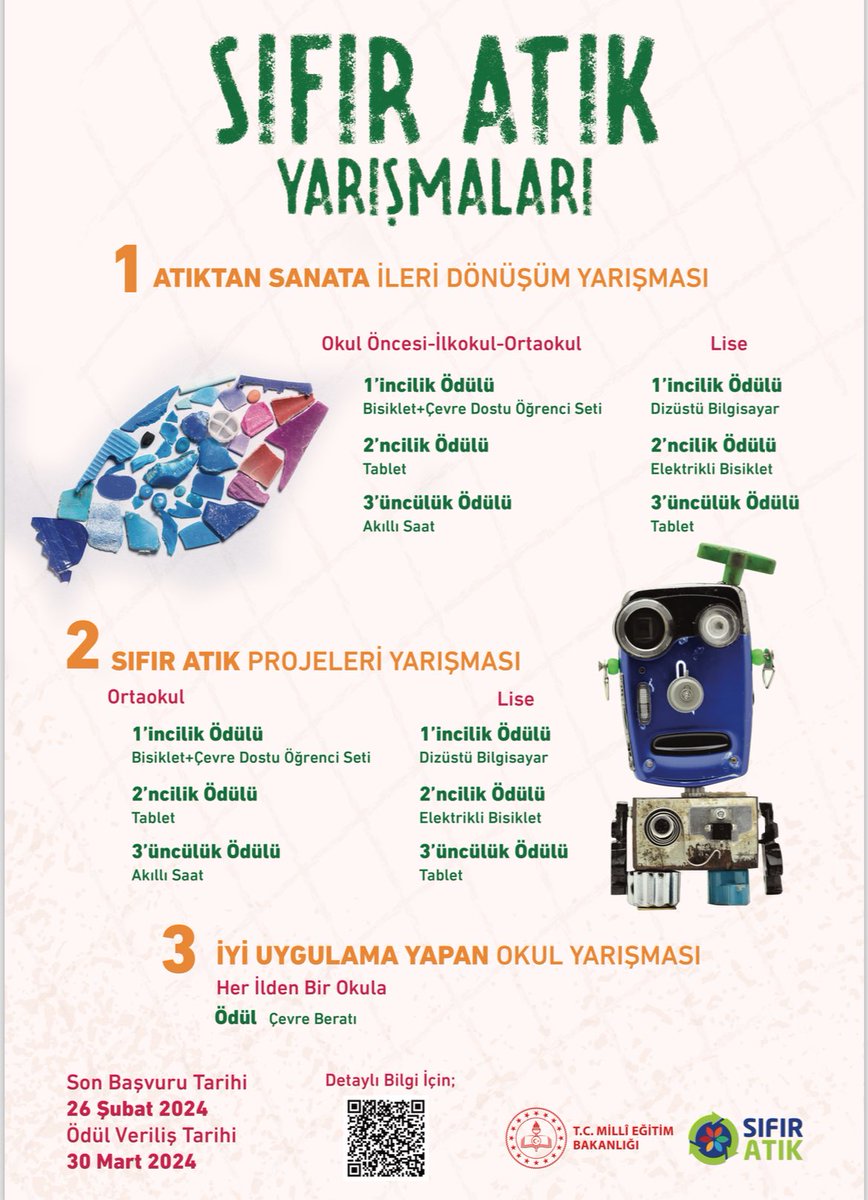 SIFIR ATIK
YARIŞMALARI

1 ATIKTAN SANATA İLERİ DÖNÜŞÜM YARIŞMASI

Okul Öncesi-İlkokul-Ortaokul

1'incilik Ödülü
Bisiklet+Çevre Dostu Öğrenci Seti

2'ncilik Ödülü
Tablet

3'üncülük Ödülü
Akıllı Saat

Lise

1'incilik Ödülü
Dizüstü Bilgisayar

2'ncilik Ödülü
Elektrikli Bisiklet

3'üncülük Ödülü
Tablet

2 SIFIR ATIK PROJELERİ YARIŞMASI

Ortaokul

1'incilik Ödülü
Bisiklet+Çevre Dostu Öğrenci Seti

2'ncilik Ödülü
Tablet

3'üncülük Ödülü
Akıllı Saat

Lise

1'incilik Ödülü
Dizüstü Bilgisayar

2'ncilik Ödülü
Elektrikli Bisiklet

3'üncülük Ödülü
Tablet

3 İYİ UYGULAMA YAPAN OKUL YARIŞMASI
Her İlden Bir Okula
Ödül Çevre Beratı

Son Başvuru Tarihi
26 Şubat 2024
Ödül Veriliş Tarihi
30 Mart 2024

Detaylı Bilgi İçin;

T.C. MİLLÎ EĞİTİM BAKANLIĞI

SIFIR ATIK